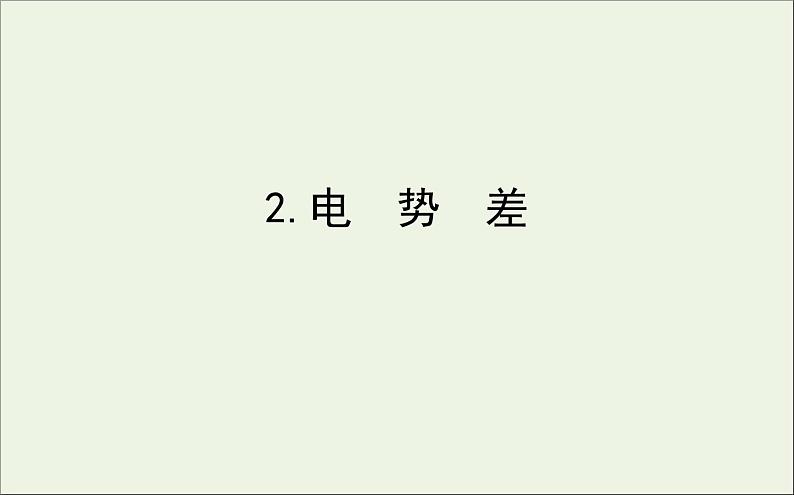 2. 电　势　差